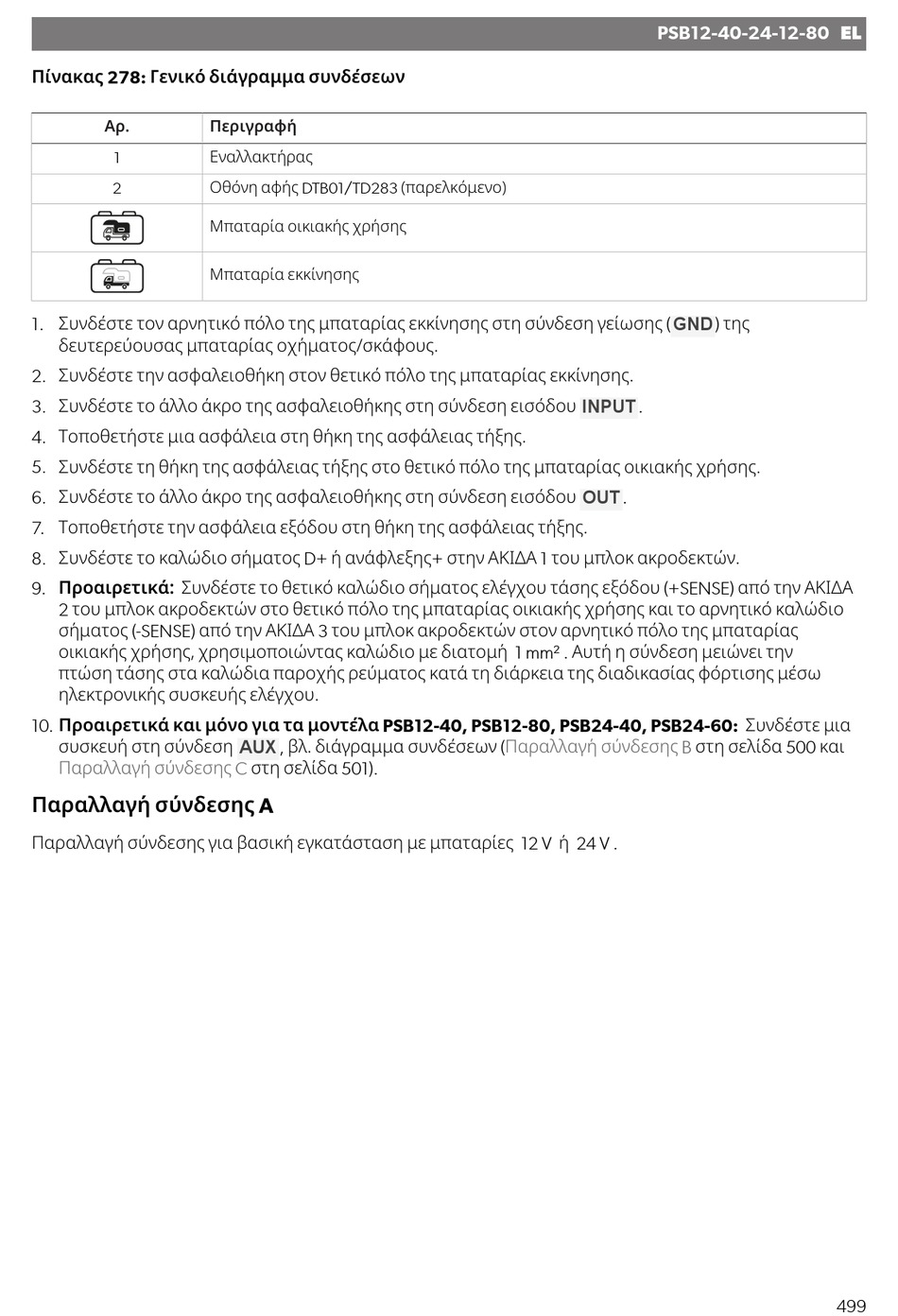 PSB12-40-24-12-80 EL

Πίνακας 278: Γενικό διάγραμμα συνδέσεων

| Αρ. | Περιγραφή |
|---|---|
| 1 | Εναλλακτήρας |
| 2 | Οθόνη αφής DTB01/TD283 (παρελκόμενο) |
|  | Μπαταρία οικιακής χρήσης |
|  | Μπαταρία εκκίνησης |

1. Συνδέστε τον αρνητικό πόλο της μπαταρίας εκκίνησης στη σύνδεση γείωσης (GND) της δευτερεύουσας μπαταρίας οχήματος/σκάφους.
2. Συνδέστε την ασφαλειοθήκη στον θετικό πόλο της μπαταρίας εκκίνησης.
3. Συνδέστε το άλλο άκρο της ασφαλειοθήκης στη σύνδεση εισόδου INPUT.
4. Τοποθετήστε μια ασφάλεια στη θήκη της ασφάλειας τήξης.
5. Συνδέστε τη θήκη της ασφάλειας τήξης στο θετικό πόλο της μπαταρίας οικιακής χρήσης.
6. Συνδέστε το άλλο άκρο της ασφαλειοθήκης στη σύνδεση εισόδου OUT.
7. Τοποθετήστε την ασφάλεια εξόδου στη θήκη της ασφάλειας τήξης.
8. Συνδέστε το καλώδιο σήματος D+ ή ανάφλεξης+ στην ΑΚΙΔΑ 1 του μπλοκ ακροδεκτών.
9. Προαιρετικά: Συνδέστε το θετικό καλώδιο σήματος ελέγχου τάσης εξόδου (+SENSE) από την ΑΚΙΔΑ 2 του μπλοκ ακροδεκτών στο θετικό πόλο της μπαταρίας οικιακής χρήσης και το αρνητικό καλώδιο σήματος (-SENSE) από την ΑΚΙΔΑ 3 του μπλοκ ακροδεκτών στον αρνητικό πόλο της μπαταρίας οικιακής χρήσης, χρησιμοποιώντας καλώδιο με διατομή 1 mm². Αυτή η σύνδεση μειώνει την πτώση τάσης στα καλώδια παροχής ρεύματος κατά τη διάρκεια της διαδικασίας φόρτισης μέσω ηλεκτρονικής συσκευής ελέγχου.
10. Προαιρετικά και μόνο για τα μοντέλα PSB12-40, PSB12-80, PSB24-40, PSB24-60: Συνδέστε μια συσκευή στη σύνδεση AUX, βλ. διάγραμμα συνδέσεων (Παραλλαγή σύνδεσης B στη σελίδα 500 και Παραλλαγή σύνδεσης C στη σελίδα 501).

Παραλλαγή σύνδεσης A

Παραλλαγή σύνδεσης για βασική εγκατάσταση με μπαταρίες 12 V ή 24 V.

499